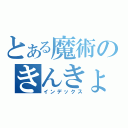 とある魔術の
きんきょ
インデックス